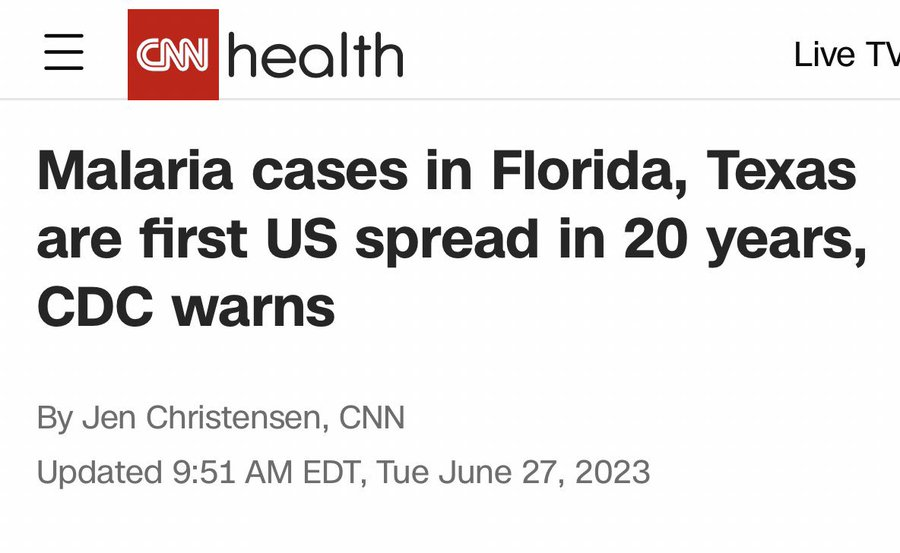 CNN health

Live TV

Malaria cases in Florida, Texas are first US spread in 20 years, CDC warns

By Jen Christensen, CNN

Updated 9:51 AM EDT, Tue June 27, 2023